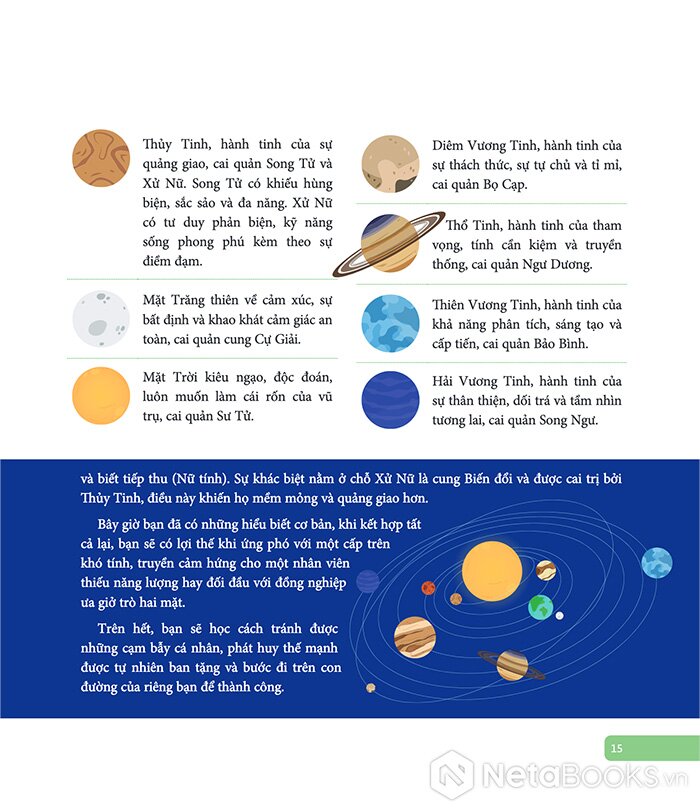 Thủy Tinh, hành tinh của sự quảng giao, cai quản Song Tử và Xử Nữ. Song Tử có khiếu hùng biện, sắc sảo và đa năng. Xử Nữ có tư duy phản biện, kỹ năng sống phong phú kèm theo sự điềm đạm.

Mặt Trăng thiên về cảm xúc, sự bất định và khao khát cảm giác an toàn, cai quản cung Cự Giải.

Mặt Trời kiêu ngạo, độc đoán, luôn muốn làm cái rốn của vũ trụ, cai quản Sư Tử.

Diêm Vương Tinh, hành tinh của sự thách thức, sự tự chủ và tỉ mỉ, cai quản Bọ Cạp.

Thổ Tinh, hành tinh của tham vọng, tính cần kiệm và truyền thống, cai quản Ngư Dương.

Thiên Vương Tinh, hành tinh của khả năng phân tích, sáng tạo và cấp tiến, cai quản Bảo Bình.

Hải Vương Tinh, hành tinh của sự thân thiện, dối trá và tầm nhìn tương lai, cai quản Song Ngư.

và biết tiếp thu (Nữ tính). Sự khác biệt nằm ở chỗ Xử Nữ là cung Biến đổi và được cai trị bởi Thủy Tinh, điều này khiến họ mềm mỏng và quảng giao hơn.

Bây giờ bạn đã có những hiểu biết cơ bản, khi kết hợp tất cả lại, bạn sẽ có lợi thế khi ứng phó với một cấp trên khó tính, truyền cảm hứng cho một nhân viên thiếu năng lượng hay đối đầu với đồng nghiệp ưa giở trò hai mặt.

Trên hết, bạn sẽ học cách tránh được những cạm bẫy cá nhân, phát huy thế mạnh được tự nhiên ban tặng và bước đi trên con đường của riêng bạn để thành công.

15

NetaBOOKS.vn